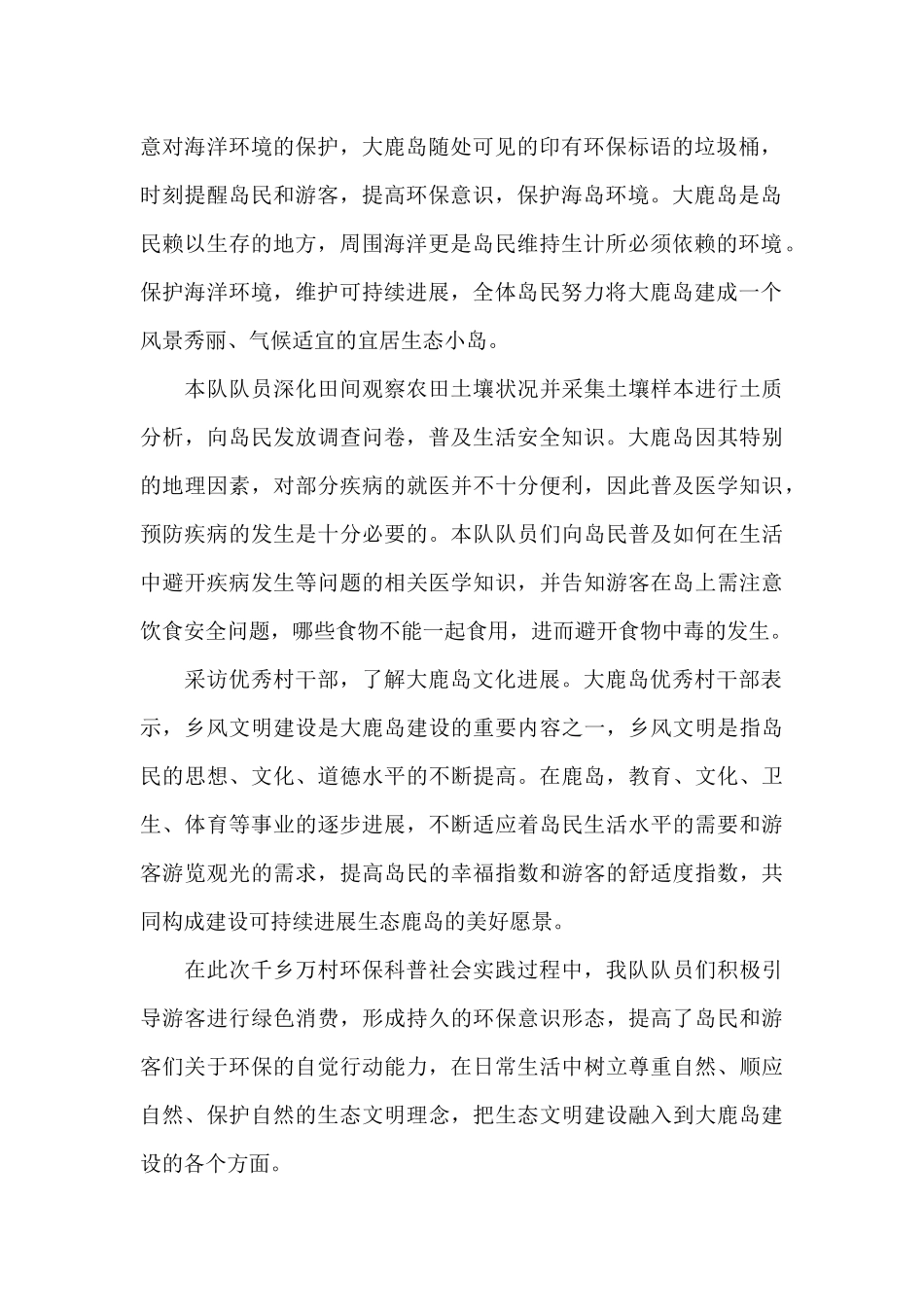 意对海洋环境的保护，大鹿岛随处可见的印有环保标语的垃圾桶，时刻提醒岛民和游客，提高环保意识，保护海岛环境。大鹿岛是岛民赖以生存的地方，周围海洋更是岛民维持生计所必须依赖的环境。保护海洋环境，维护可持续进展，全体岛民努力将大鹿岛建成一个风景秀丽、气候适宜的宜居生态小岛。

本队队员深化田间观察农田土壤状况并采集土壤样本进行土质分析，向岛民发放调查问卷，普及生活安全知识。大鹿岛因其特别的地理因素，对部分疾病的就医并不十分便利，因此普及医学知识，预防疾病的发生是十分必要的。本队队员们向岛民普及如何在生活中避开疾病发生等问题的相关医学知识，并告知游客在岛上需注意饮食安全问题，哪些食物不能一起食用，进而避开食物中毒的发生。

采访优秀村干部，了解大鹿岛文化进展。大鹿岛优秀村干部表示，乡风文明建设是大鹿岛建设的重要内容之一，乡风文明是指岛民的思想、文化、道德水平的不断提高。在鹿岛，教育、文化、卫生、体育等事业的逐步进展，不断适应着岛民生活水平的需要和游客游览观光的需求，提高岛民的幸福指数和游客的舒适度指数，共同构成建设可持续进展生态鹿岛的美好愿景。

在此次千乡万村环保科普社会实践过程中，我队队员们积极引导游客进行绿色消费，形成持久的环保意识形态，提高了岛民和游客们关于环保的自觉行动能力，在日常生活中树立尊重自然、顺应自然、保护自然的生态文明理念，把生态文明建设融入到大鹿岛建设的各个方面。